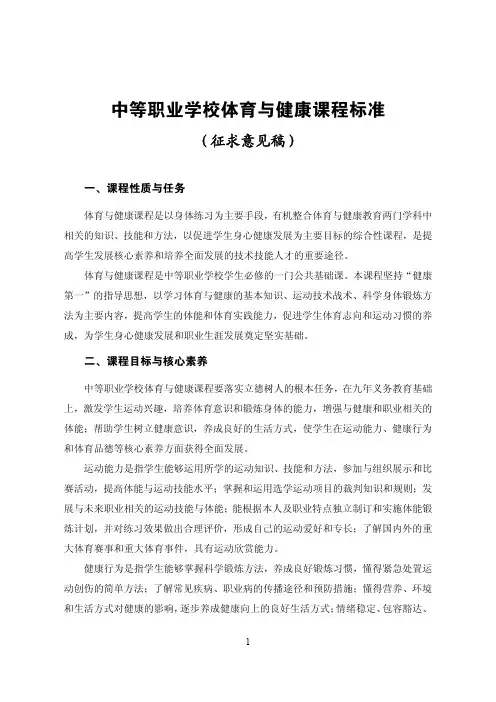 中等职业学校体育与健康课程标准

（征求意见稿）

一、课程性质与任务

体育与健康课程是以身体练习为主要手段，有机整合体育与健康教育两门学科中相关的知识、技能和方法，以促进学生身心健康发展为主要目标的综合性课程，是提高学生发展核心素养和培养全面发展的技术技能人才的重要途径。

体育与健康课程是中等职业学校学生必修的一门公共基础课。本课程坚持“健康第一”的指导思想，以学习体育与健康的基本知识、运动技术战术、科学身体锻炼方法为主要内容，提高学生的体能和体育实践能力，促进学生体育志向和运动习惯的养成，为学生身心健康发展和职业生涯发展奠定坚实基础。

二、课程目标与核心素养

中等职业学校体育与健康课程要落实立德树人的根本任务，在九年义务教育基础上，激发学生运动兴趣，培养体育意识和锻炼身体的能力，增强与健康和职业相关的体能；帮助学生树立健康意识，养成良好的生活方式，使学生在运动能力、健康行为和体育品德等核心素养方面获得全面发展。

运动能力是指学生能够运用所学的运动知识、技能和方法，参加与组织展示和比赛活动，提高体能与运动技能水平；掌握和运用选学运动项目的裁判知识和规则；发展与未来职业相关的运动技能与体能；能根据本人及职业特点独立制订和实施体能锻炼计划，并对练习效果做出合理评价，形成自己的运动爱好和专长；了解国内外的重大体育赛事和重大体育事件，具有运动欣赏能力。

健康行为是指学生能够掌握科学锻炼方法，养成良好锻炼习惯，懂得紧急处置运动创伤的简单方法；了解常见疾病、职业病的传播途径和预防措施；懂得营养、环境和生活方式对健康的影响，逐步养成健康向上的良好生活方式；情绪稳定、包容豁达、

1